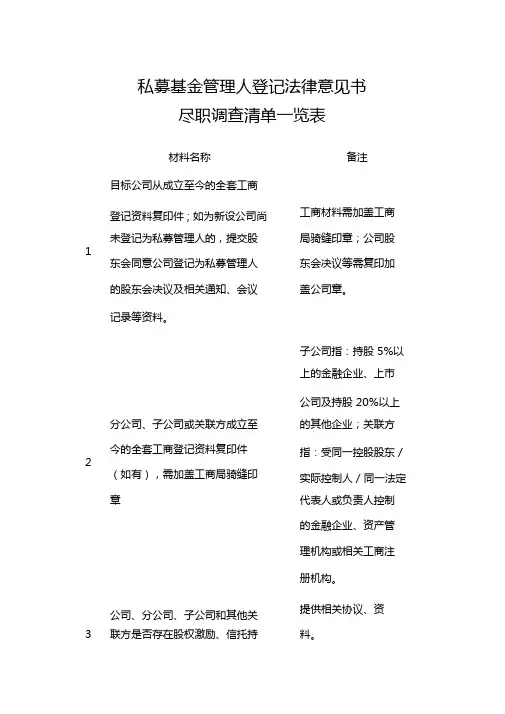 私募基金管理人登记法律意见书
尽职调查清单一览表

|  | 材料名称 | 备注 |
|---|---|---|
| 1 | 目标公司从成立至今的全套工商登记资料复印件；如为新设公司尚未登记为私募管理人的，提交股东会同意公司登记为私募管理人的股东会决议及相关通知、会议记录等资料。 | 工商材料需加盖工商局骑缝印章；公司股东会决议等需复印加盖公司章。 |
| 2 | 分公司、子公司或关联方成立至今的全套工商登记资料复印件（如有），需加盖工商局骑缝印章 | 子公司指：持股 5%以上的金融企业、上市公司及持股 20%以上的其他企业；关联方指：受同一控股股东/实际控制人/同一法定代表人或负责人控制的金融企业、资产管理机构或相关工商注册机构。 |
| 3 | 公司、分公司、子公司和其他关联方是否存在股权激励、信托持 | 提供相关协议、资料。 |